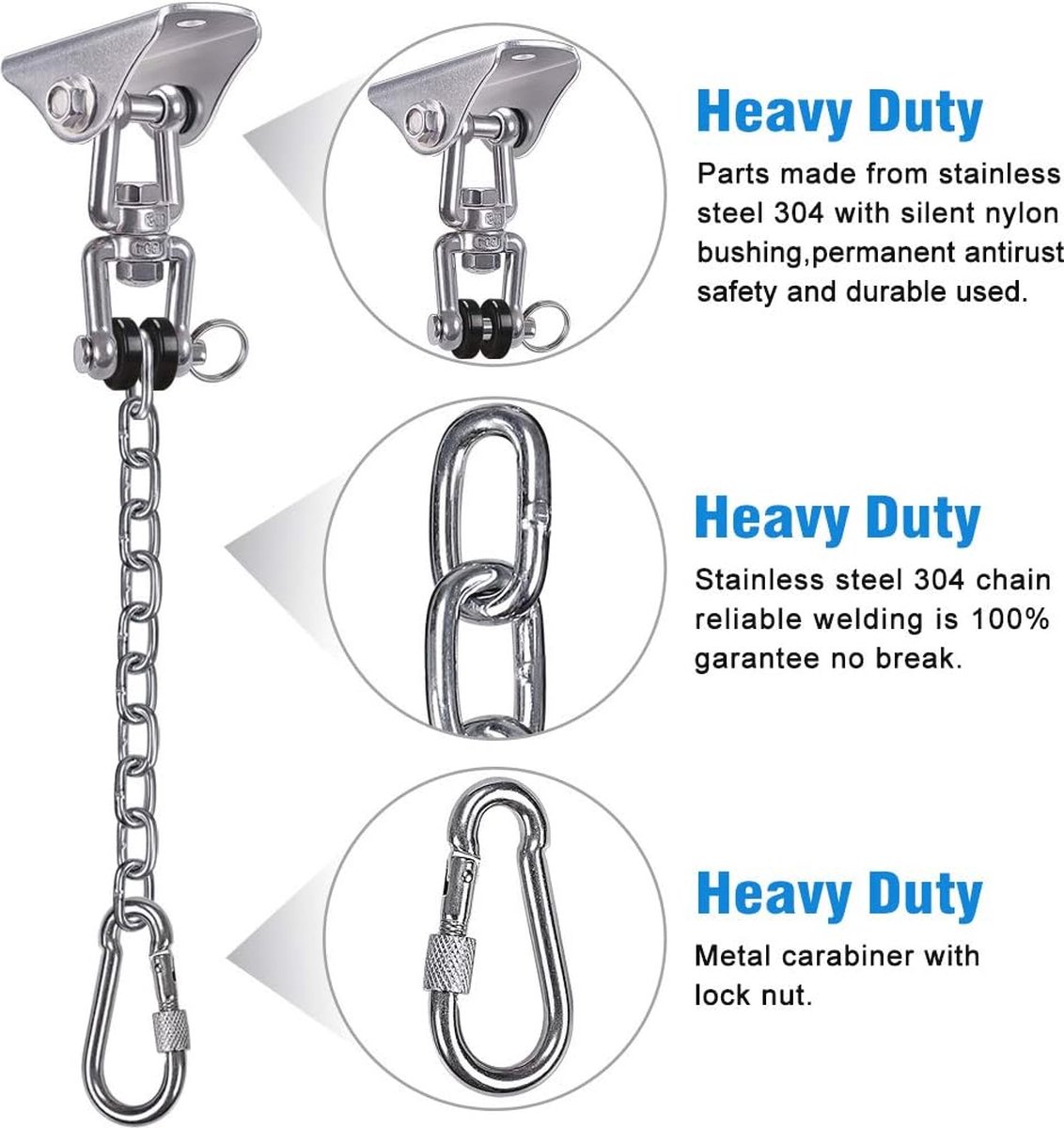 Heavy Duty

Parts made from stainless steel 304 with silent nylon bushing,permanent antirust safety and durable used.

Heavy Duty

Stainless steel 304 chain reliable welding is 100% garantee no break.

Heavy Duty

Metal carabiner with lock nut.